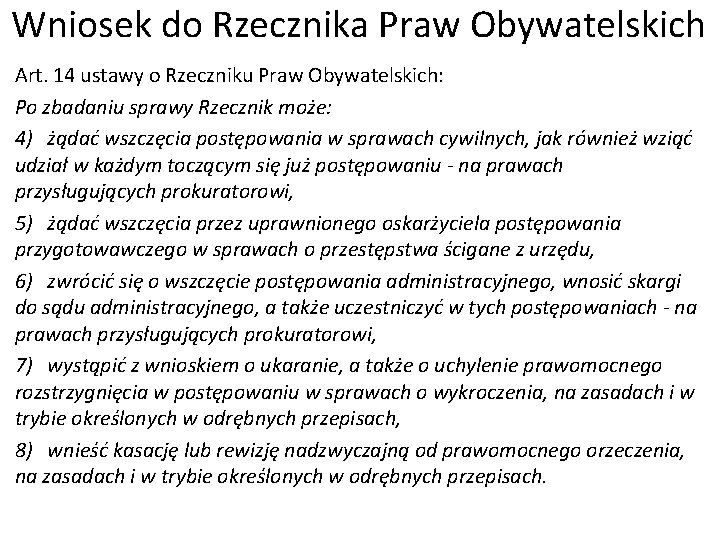 Wniosek do Rzecznika Praw Obywatelskich

Art. 14 ustawy o Rzeczniku Praw Obywatelskich:

Po zbadaniu sprawy Rzecznik może:

4) żądać wszczęcia postępowania w sprawach cywilnych, jak również wziąć udział w każdym toczącym się już postępowaniu - na prawach przysługujących prokuratorowi,

5) żądać wszczęcia przez uprawnionego oskarżyciela postępowania przygotowawczego w sprawach o przestępstwa ścigane z urzędu,

6) zwrócić się o wszczęcie postępowania administracyjnego, wnosić skargi do sądu administracyjnego, a także uczestniczyć w tych postępowaniach - na prawach przysługujących prokuratorowi,

7) wystąpić z wnioskiem o ukaranie, a także o uchylenie prawomocnego rozstrzygnięcia w postępowaniu w sprawach o wykroczenia, na zasadach i w trybie określonych w odrębnych przepisach,

8) wnieść kasację lub rewizję nadzwyczajną od prawomocnego orzeczenia, na zasadach i w trybie określonych w odrębnych przepisach.